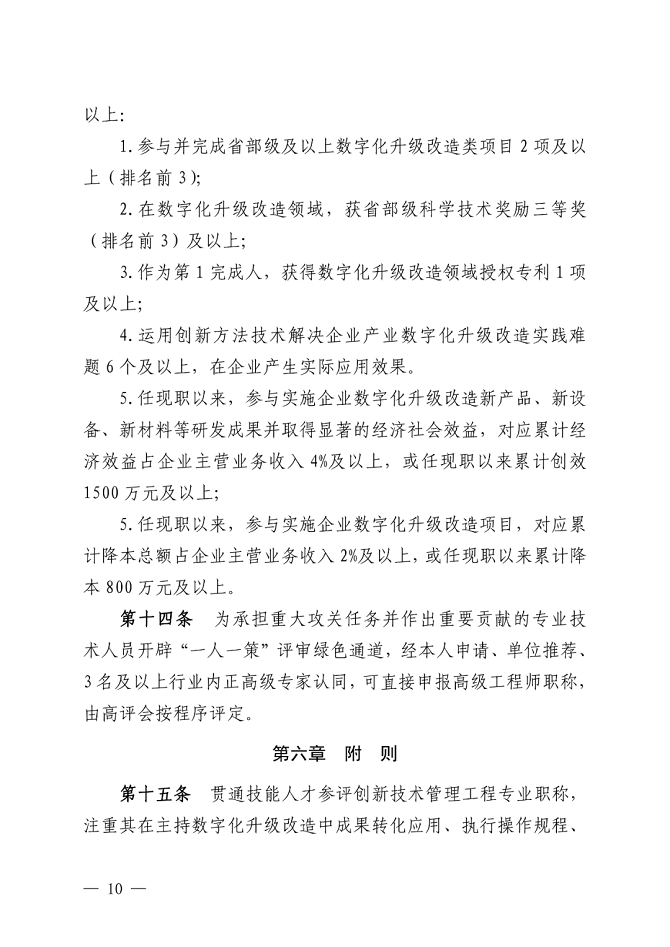 以上：

1. 参与并完成省部级及以上数字化升级改造类项目 2 项及以上（排名前 3）；

2. 在数字化升级改造领域，获省部级科学技术奖励三等奖（排名前 3）及以上；

3. 作为第 1 完成人，获得数字化升级改造领域授权专利 1 项及以上；

4. 运用创新方法技术解决企业产业数字化升级改造实践难题 6 个及以上，在企业产生实际应用效果。

5. 任现职以来，参与实施企业数字化升级改造新产品、新设备、新材料等研发成果并取得显著的经济社会效益，对应累计经济效益占企业主营业务收入 4%及以上，或任现职以来累计创效 1500 万元及以上；

5. 任现职以来，参与实施企业数字化升级改造项目，对应累计降本总额占企业主营业务收入 2%及以上，或任现职以来累计降本 800 万元及以上。

第十四条　为承担重大攻关任务并作出重要贡献的专业技术人员开辟“一人一策”评审绿色通道，经本人申请、单位推荐、3 名及以上行业内正高级专家认同，可直接申报高级工程师职称，由高评会按程序评定。

第六章　附　则

第十五条　贯通技能人才参评创新技术管理工程专业职称，注重其在主持数字化升级改造中成果转化应用、执行操作规程、

— 10 —